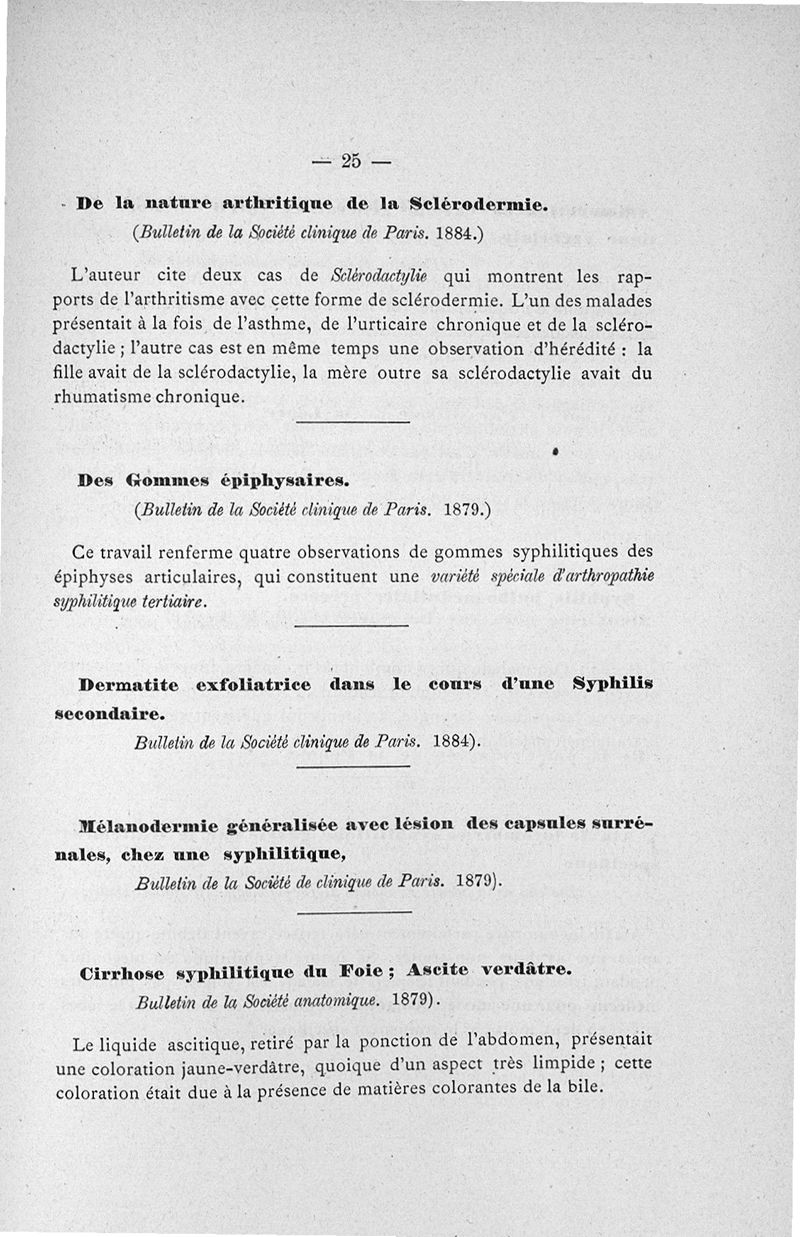 — 25 —

De la nature arthritique de la Sclérodermie.
(Bulletin de la Société clinique de Paris. 1884.)

L'auteur cite deux cas de Sclérodactylie qui montrent les rapports de l'arthritisme avec cette forme de sclérodermie. L'un des malades présentait à la fois de l'asthme, de l'urticaire chronique et de la sclérodactylie ; l'autre cas est en même temps une observation d'hérédité : la fille avait de la sclérodactylie, la mère outre sa sclérodactylie avait du rhumatisme chronique.

Des Gommes épiphysaires.
(Bulletin de la Société clinique de Paris. 1879.)

Ce travail renferme quatre observations de gommes syphilitiques des épiphyses articulaires, qui constituent une variété spéciale d'arthropathie syphilitique tertiaire.

Dermatite exfoliatrice dans le cours d'une Syphilis secondaire.
Bulletin de la Société clinique de Paris. 1884).

Mélanodermie généralisée avec lésion des capsules surrénales, chez une syphilitique,
Bulletin de la Société de clinique de Paris. 1879).

Cirrhose syphilitique du Foie ; Ascite verdâtre.
Bulletin de la Société anatomique. 1879).

Le liquide ascitique, retiré par la ponction de l'abdomen, présentait une coloration jaune-verdâtre, quoique d'un aspect très limpide ; cette coloration était due à la présence de matières colorantes de la bile.